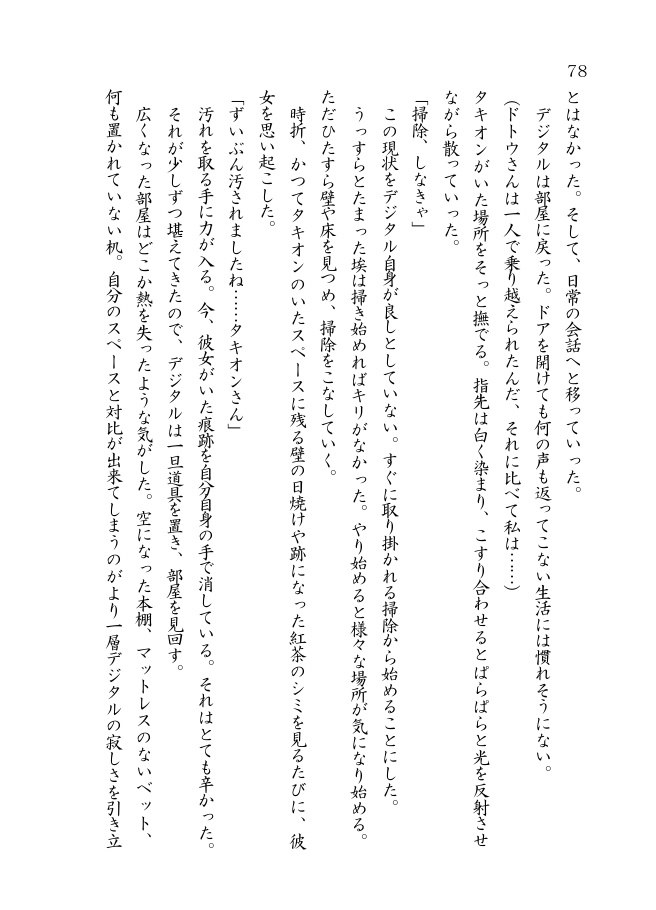 78

とはなかった。そして、日常の会話へと移っていった。

デジタルは部屋に戻った。ドアを開けても何の声も返ってこない生活には慣れそうにない。

（ドトウさんは一人で乗り越えられたんだ、それに比べて私は……）

タキオンがいた場所をそっと撫でる。指先は白く染まり、こすり合わせるとぱらぱらと光を反射させながら散っていった。

「掃除、しなきゃ」

この現状をデジタル自身が良しとしていない。すぐに取り掛かれる掃除から始めることにした。

うっすらとたまった埃は掃き始めればキリがなかった。やり始めると様々な場所が気になり始める。ただひたすら壁や床を見つめ、掃除をこなしていく。

時折、かつてタキオンのいたスペースに残る壁の日焼けや跡になった紅茶のシミを見るたびに、彼女を思い起こした。

「ずいぶん汚されましたね……タキオンさん」

汚れを取る手に力が入る。今、彼女がいた痕跡を自分自身の手で消している。それはとても辛かった。

それが少しずつ堪えてきたので、デジタルは一旦道具を置き、部屋を見回す。

広くなった部屋はどこか熱を失ったような気がした。空になった本棚、マットレスのないベット、何も置かれていない机。自分のスペースと対比が出来てしまうのがより一層デジタルの寂しさを引き立